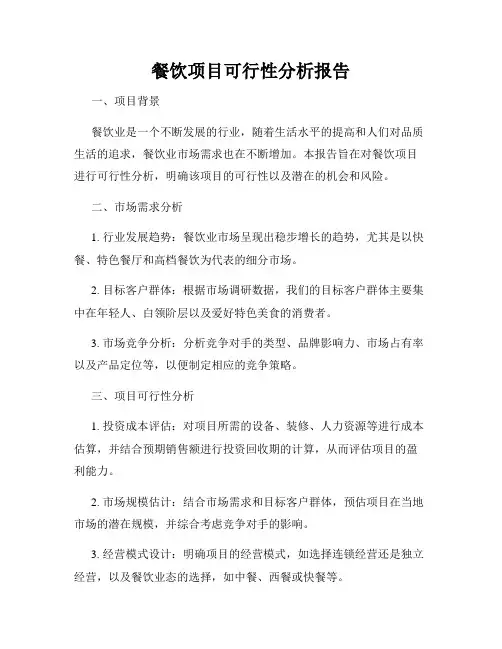 餐饮项目可行性分析报告

一、项目背景

餐饮业是一个不断发展的行业，随着生活水平的提高和人们对品质生活的追求，餐饮业市场需求也在不断增加。本报告旨在对餐饮项目进行可行性分析，明确该项目的可行性以及潜在的机会和风险。

二、市场需求分析

1. 行业发展趋势：餐饮业市场呈现出稳步增长的趋势，尤其是以快餐、特色餐厅和高档餐饮为代表的细分市场。

2. 目标客户群体：根据市场调研数据，我们的目标客户群体主要集中在年轻人、白领阶层以及爱好特色美食的消费者。

3. 市场竞争分析：分析竞争对手的类型、品牌影响力、市场占有率以及产品定位等，以便制定相应的竞争策略。

三、项目可行性分析

1. 投资成本评估：对项目所需的设备、装修、人力资源等进行成本估算，并结合预期销售额进行投资回收期的计算，从而评估项目的盈利能力。

2. 市场规模估计：结合市场需求和目标客户群体，预估项目在当地市场的潜在规模，并综合考虑竞争对手的影响。

3. 经营模式设计：明确项目的经营模式，如选择连锁经营还是独立经营，以及餐饮业态的选择，如中餐、西餐或快餐等。